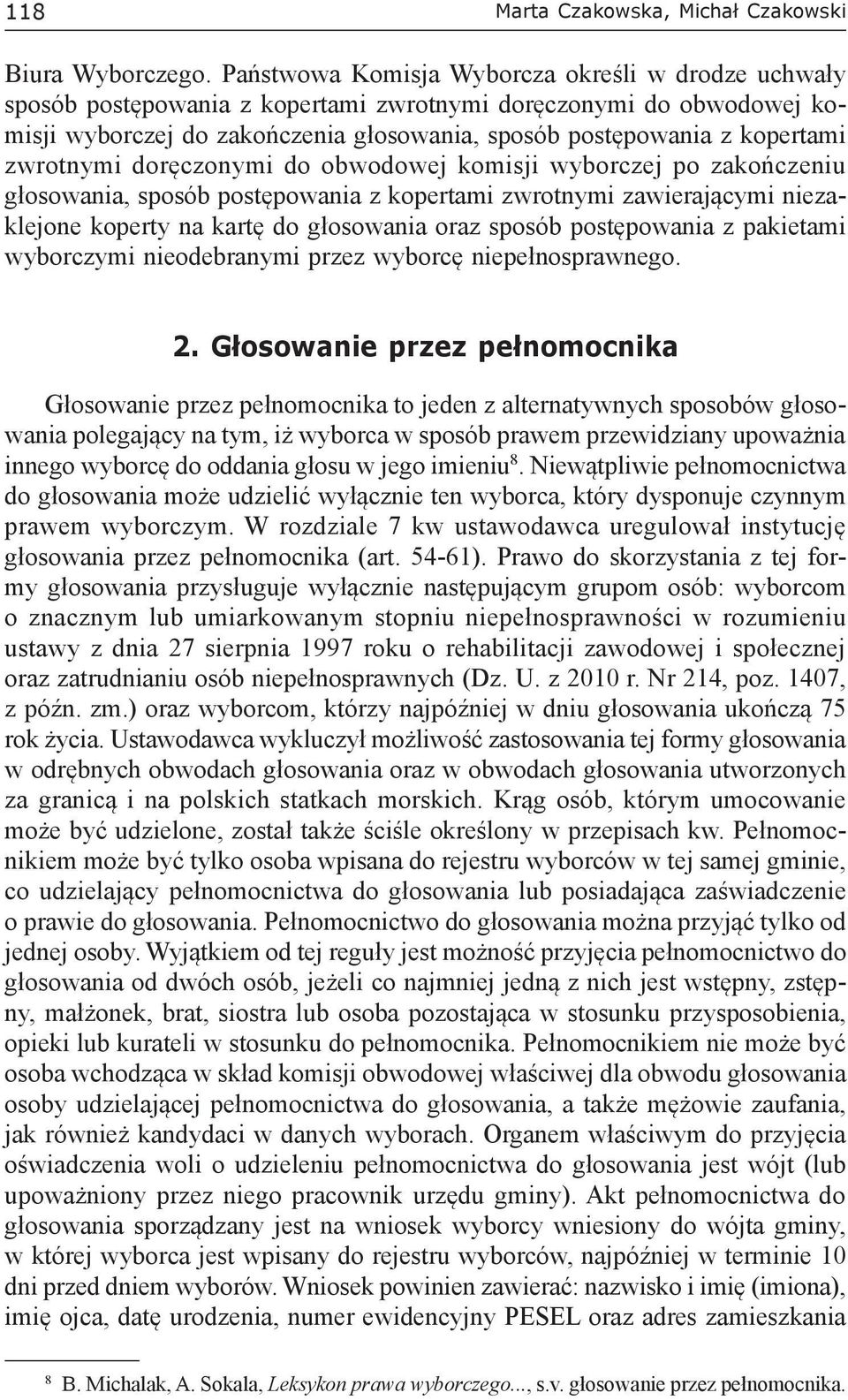 118 Marta Czakowska, Michał Czakowski

Biura Wyborczego. Państwowa Komisja Wyborcza określi w drodze uchwały sposób postępowania z kopertami zwrotnymi doręczonymi do obwodowej komisji wyborczej do zakończenia głosowania, sposób postępowania z kopertami zwrotnymi doręczonymi do obwodowej komisji wyborczej po zakończeniu głosowania, sposób postępowania z kopertami zwrotnymi zawierającymi niezaklejone koperty na kartę do głosowania oraz sposób postępowania z pakietami wyborczymi nieodebranymi przez wyborcę niepełnosprawnego.

2. Głosowanie przez pełnomocnika

Głosowanie przez pełnomocnika to jeden z alternatywnych sposobów głosowania polegający na tym, iż wyborca w sposób prawem przewidziany upoważnia innego wyborcę do oddania głosu w jego imieniu$^8$. Niewątpliwie pełnomocnictwa do głosowania może udzielić wyłącznie ten wyborca, który dysponuje czynnym prawem wyborczym. W rozdziale 7 kw ustawodawca uregulował instytucję głosowania przez pełnomocnika (art. 54-61). Prawo do skorzystania z tej formy głosowania przysługuje wyłącznie następującym grupom osób: wyborcom o znacznym lub umiarkowanym stopniu niepełnosprawności w rozumieniu ustawy z dnia 27 sierpnia 1997 roku o rehabilitacji zawodowej i społecznej oraz zatrudnianiu osób niepełnosprawnych (Dz. U. z 2010 r. Nr 214, poz. 1407, z późn. zm.) oraz wyborcom, którzy najpóźniej w dniu głosowania ukończą 75 rok życia. Ustawodawca wykluczył możliwość zastosowania tej formy głosowania w odrębnych obwodach głosowania oraz w obwodach głosowania utworzonych za granicą i na polskich statkach morskich. Krąg osób, którym umocowanie może być udzielone, został także ściśle określony w przepisach kw. Pełnomocnikiem może być tylko osoba wpisana do rejestru wyborców w tej samej gminie, co udzielający pełnomocnictwa do głosowania lub posiadająca zaświadczenie o prawie do głosowania. Pełnomocnictwo do głosowania można przyjąć tylko od jednej osoby. Wyjątkiem od tej reguły jest możność przyjęcia pełnomocnictwo do głosowania od dwóch osób, jeżeli co najmniej jedną z nich jest wstępny, zstępny, małżonek, brat, siostra lub osoba pozostająca w stosunku przysposobienia, opieki lub kurateli w stosunku do pełnomocnika. Pełnomocnikiem nie może być osoba wchodząca w skład komisji obwodowej właściwej dla obwodu głosowania osoby udzielającej pełnomocnictwa do głosowania, a także mężowie zaufania, jak również kandydaci w danych wyborach. Organem właściwym do przyjęcia oświadczenia woli o udzieleniu pełnomocnictwa do głosowania jest wójt (lub upoważniony przez niego pracownik urzędu gminy). Akt pełnomocnictwa do głosowania sporządzany jest na wniosek wyborcy wniesiony do wójta gminy, w której wyborca jest wpisany do rejestru wyborców, najpóźniej w terminie 10 dni przed dniem wyborów. Wniosek powinien zawierać: nazwisko i imię (imiona), imię ojca, datę urodzenia, numer ewidencyjny PESEL oraz adres zamieszkania

$^8$ B. Michalak, A. Sokala, Leksykon prawa wyborczego..., s.v. głosowanie przez pełnomocnika.